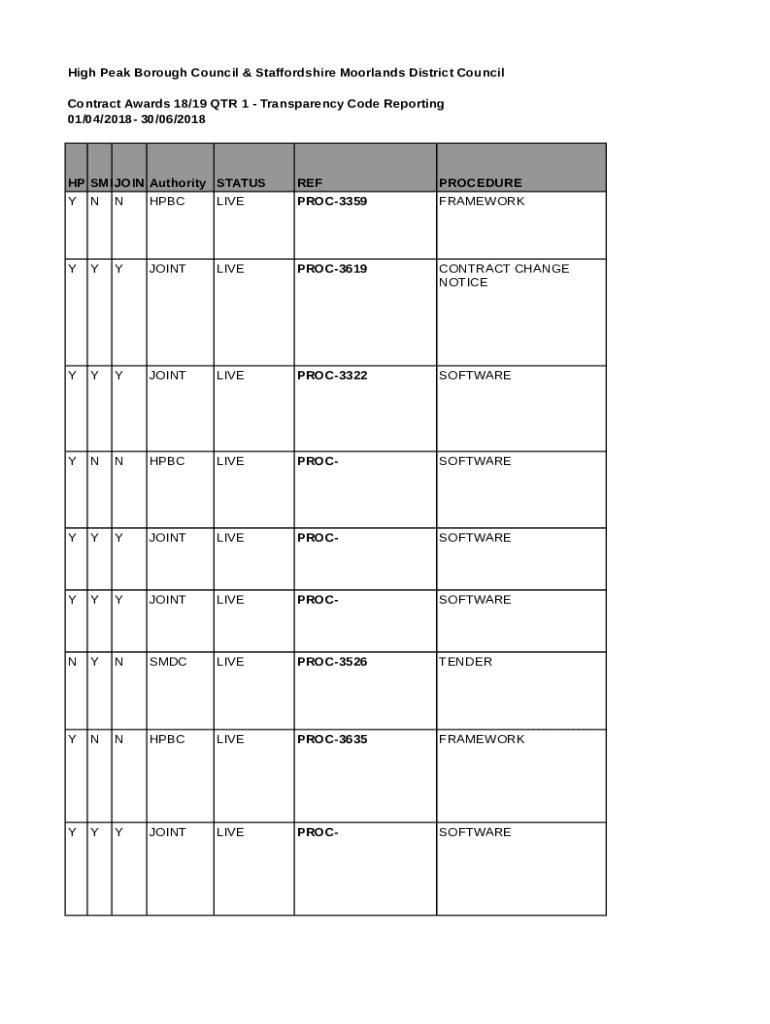 High Peak Borough Council & Staffordshire Moorlands District Council

Contract Awards 18/19 QTR 1 - Transparency Code Reporting
01/04/2018 - 30/06/2018

| HP | SM | JOIN | Authority | STATUS | REF | PROCEDURE |
|---|---|---|---|---|---|---|
| Y | N | N | HPBC | LIVE | PROC-3359 | FRAMEWORK |
| Y | Y | Y | JOINT | LIVE | PROC-3619 | CONTRACT CHANGE NOTICE |
| Y | Y | Y | JOINT | LIVE | PROC-3322 | SOFTWARE |
| Y | N | N | HPBC | LIVE | PROC- | SOFTWARE |
| Y | Y | Y | JOINT | LIVE | PROC- | SOFTWARE |
| Y | Y | Y | JOINT | LIVE | PROC- | SOFTWARE |
| N | Y | N | SMDC | LIVE | PROC-3526 | TENDER |
| Y | N | N | HPBC | LIVE | PROC-3635 | FRAMEWORK |
| Y | Y | Y | JOINT | LIVE | PROC- | SOFTWARE |